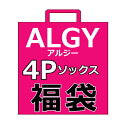 ALGY
アルジー
4Pソックス
福袋